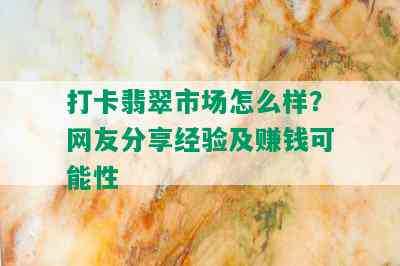 打卡翡翠市场怎么样?网友分享经验及赚钱可能性